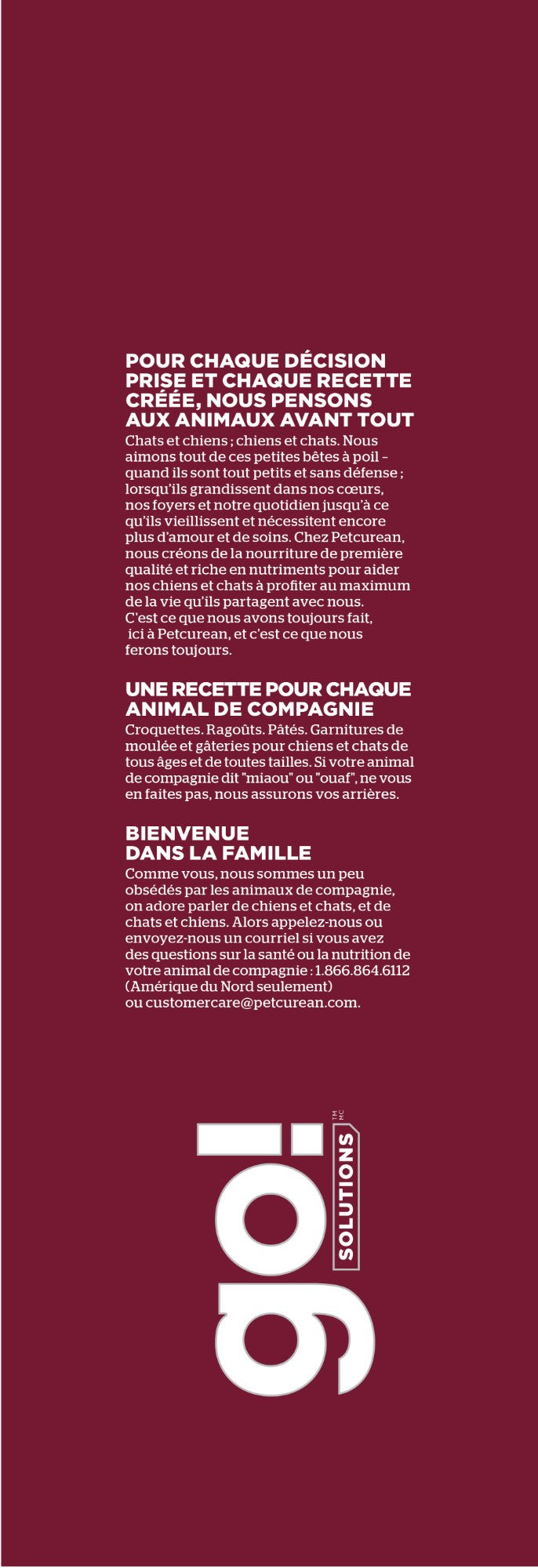 POUR CHAQUE DÉCISION PRISE ET CHAQUE RECETTE CRÉÉE, NOUS PENSONS AUX ANIMAUX AVANT TOUT

Chats et chiens ; chiens et chats. Nous aimons tout de ces petites bêtes à poil – quand ils sont tout petits et sans défense ; lorsqu'ils grandissent dans nos cœurs, nos foyers et notre quotidien jusqu'à ce qu'ils vieillissent et nécessitent encore plus d'amour et de soins. Chez Petcurean, nous créons de la nourriture de première qualité et riche en nutriments pour aider nos chiens et chats à profiter au maximum de la vie qu'ils partagent avec nous. C'est ce que nous avons toujours fait, ici à Petcurean, et c'est ce que nous ferons toujours.

UNE RECETTE POUR CHAQUE ANIMAL DE COMPAGNIE

Croquettes. Ragoûts. Pâtés. Garnitures de moulée et gâteries pour chiens et chats de tous âges et de toutes tailles. Si votre animal de compagnie dit "miaou" ou "ouaf", ne vous en faites pas, nous assurons vos arrières.

BIENVENUE DANS LA FAMILLE

Comme vous, nous sommes un peu obsédés par les animaux de compagnie, on adore parler de chiens et chats, et de chats et chiens. Alors appelez-nous ou envoyez-nous un courriel si vous avez des questions sur la santé ou la nutrition de votre animal de compagnie : 1.866.864.6112 (Amérique du Nord seulement) ou customercare@petcurean.com.

go! SOLUTIONS TM MC